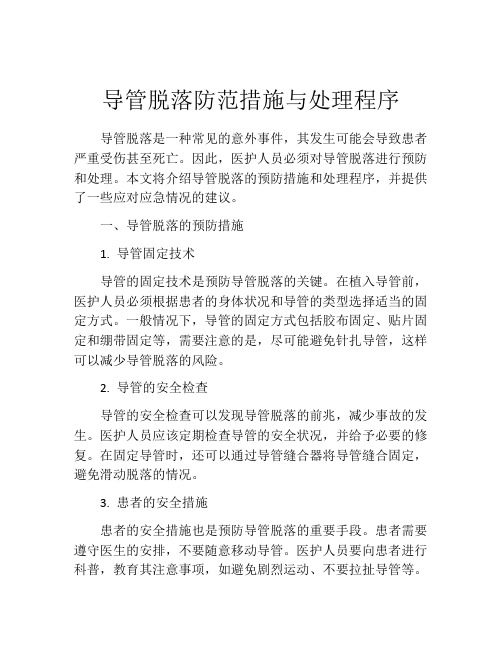 导管脱落防范措施与处理程序

导管脱落是一种常见的意外事件，其发生可能会导致患者严重受伤甚至死亡。因此，医护人员必须对导管脱落进行预防和处理。本文将介绍导管脱落的预防措施和处理程序，并提供了一些应对应急情况的建议。

一、导管脱落的预防措施

1. 导管固定技术

导管的固定技术是预防导管脱落的关键。在植入导管前，医护人员必须根据患者的身体状况和导管的类型选择适当的固定方式。一般情况下，导管的固定方式包括胶布固定、贴片固定和绷带固定等，需要注意的是，尽可能避免针扎导管，这样可以减少导管脱落的风险。

2. 导管的安全检查

导管的安全检查可以发现导管脱落的前兆，减少事故的发生。医护人员应该定期检查导管的安全状况，并给予必要的修复。在固定导管时，还可以通过导管缝合器将导管缝合固定，避免滑动脱落的情况。

3. 患者的安全措施

患者的安全措施也是预防导管脱落的重要手段。患者需要遵守医生的安排，不要随意移动导管。医护人员要向患者进行科普，教育其注意事项，如避免剧烈运动、不要拉扯导管等。